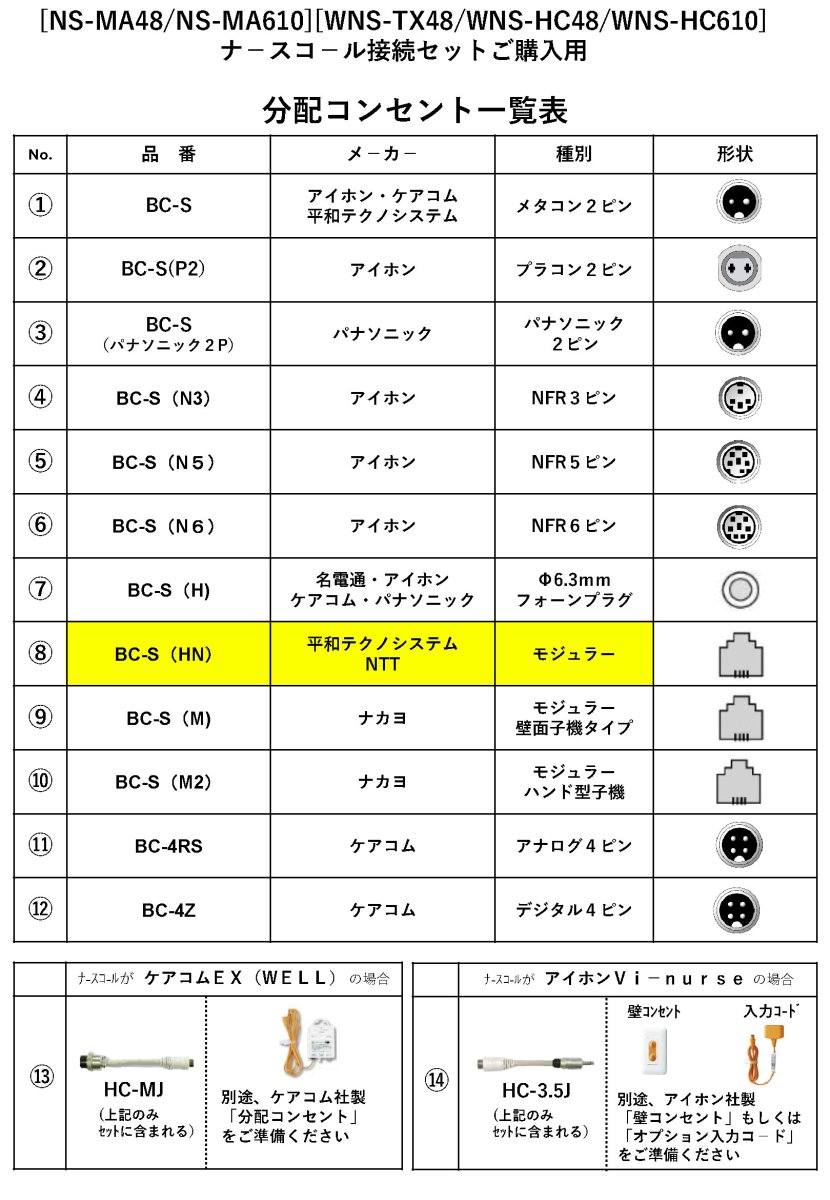 [NS-MA48/NS-MA610][WNS-TX48/WNS-HC48/WNS-HC610]
ナースコール接続セットご購入用

分配コンセント一覧表

| No. | 品　番 | メーカー | 種別 | 形状 |
|---|---|---|---|---|
| ① | BC-S | アイホン・ケアコム 平和テクノシステム | メタコン２ピン | |
| ② | BC-S(P2) | アイホン | プラコン２ピン | |
| ③ | BC-S （パナソニック２P） | パナソニック | パナソニック ２ピン | |
| ④ | BC-S（N3） | アイホン | NFR３ピン | |
| ⑤ | BC-S（N５） | アイホン | NFR５ピン | |
| ⑥ | BC-S（N６） | アイホン | NFR６ピン | |
| ⑦ | BC-S（H） | 名電通・アイホン ケアコム・パナソニック | Φ6.3mm フォーンプラグ | |
| ⑧ | BC-S（HN） | 平和テクノシステム NTT | モジュラー | |
| ⑨ | BC-S（M） | ナカヨ | モジュラー 壁面子機タイプ | |
| ⑩ | BC-S（M2） | ナカヨ | モジュラー ハンド型子機 | |
| ⑪ | BC-4RS | ケアコム | アナログ４ピン | |
| ⑫ | BC-4Z | ケアコム | デジタル４ピン | |

ナースコールが ケアコムＥＸ（ＷＥＬＬ） の場合

⑬ HC-MJ
（上記のみ セットに含まれる）
別途、ケアコム社製 「分配コンセント」 をご準備ください

ナースコールが アイホンＶｉ－ｎｕｒｓｅ の場合

⑭ HC-3.5J
（上記のみ セットに含まれる）
壁コンセント
入力コード
別途、アイホン社製 「壁コンセント」もしくは 「オプション入力コード」 をご準備ください